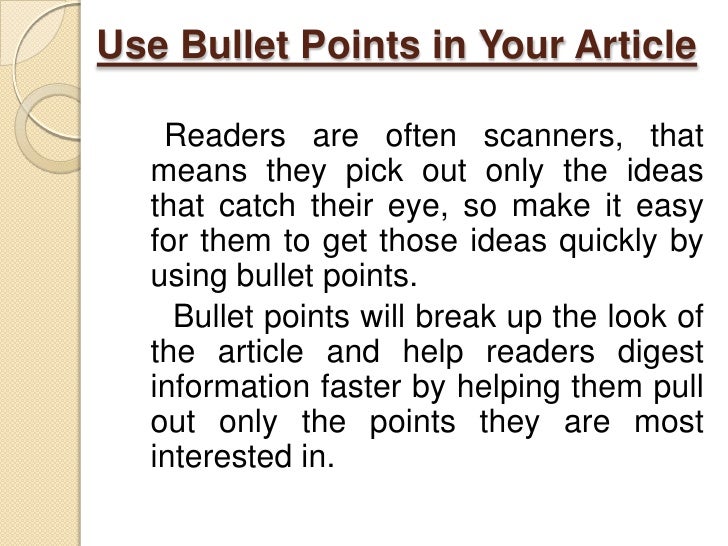 Use Bullet Points in Your Article

Readers are often scanners, that means they pick out only the ideas that catch their eye, so make it easy for them to get those ideas quickly by using bullet points.

Bullet points will break up the look of the article and help readers digest information faster by helping them pull out only the points they are most interested in.